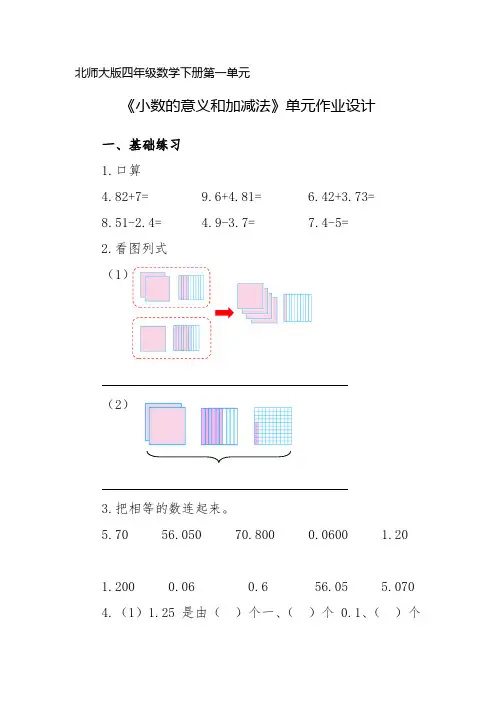 北师大版四年级数学下册第一单元

《小数的意义和加减法》单元作业设计

一、基础练习

1.口算

4.82+7=　　9.6+4.81=　　6.42+3.73=

8.51-2.4=　　4.9-3.7=　　7.4-5=

2.看图列式

（1）

（2）

3.把相等的数连起来。

5.70　　56.050　　70.800　　0.0600　　1.20

1.200　　0.06　　0.6　　56.05　　5.070

4.（1）1.25 是由（　）个一、（　）个 0.1、（　）个